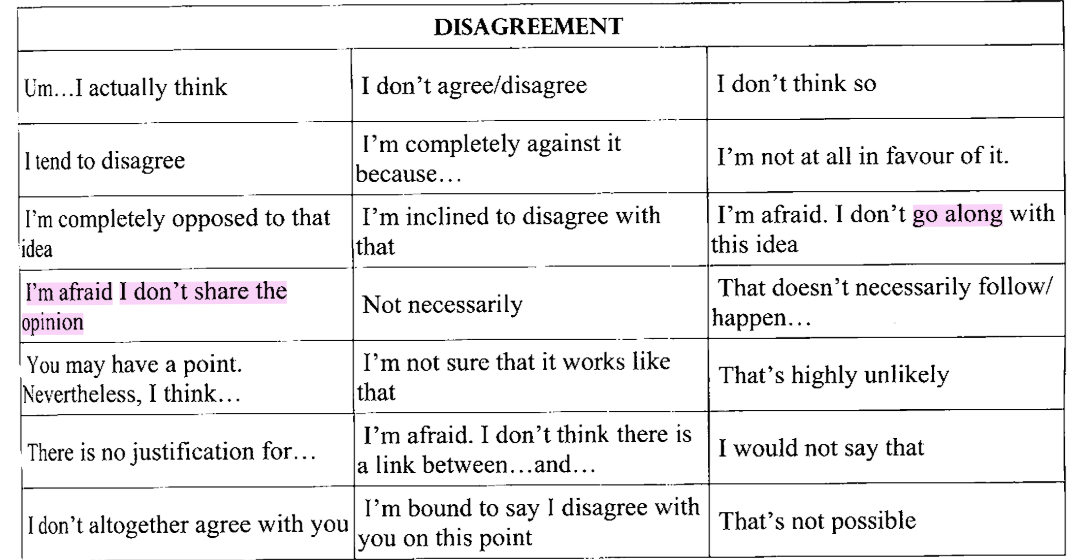 | DISAGREEMENT | | |
|---|---|---|
| Um…I actually think | I don't agree/disagree | I don't think so |
| I tend to disagree | I'm completely against it because… | I'm not at all in favour of it. |
| I'm completely opposed to that idea | I'm inclined to disagree with that | I'm afraid. I don't go along with this idea |
| I'm afraid I don't share the opinion | Not necessarily | That doesn't necessarily follow/ happen… |
| You may have a point. Nevertheless, I think… | I'm not sure that it works like that | That's highly unlikely |
| There is no justification for… | I'm afraid. I don't think there is a link between…and… | I would not say that |
| I don't altogether agree with you | I'm bound to say I disagree with you on this point | That's not possible |